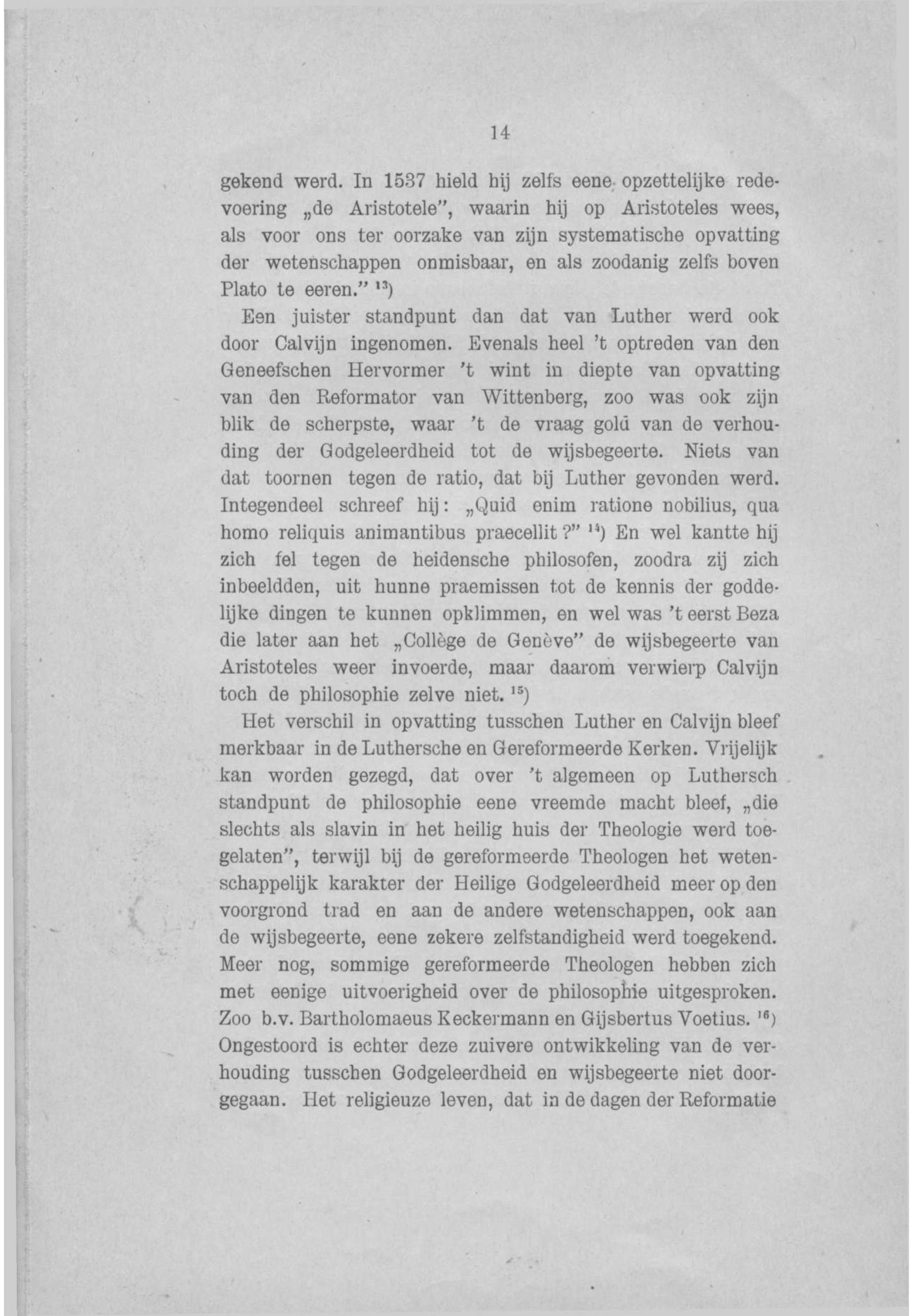 14

gekend werd. In 1537 hield hij zelfs eene opzettelijke redevoering „de Aristotele", waarin hij op Aristoteles wees, als voor ons ter oorzake van zijn systematische opvatting der wetenschappen onmisbaar, en als zoodanig zelfs boven Plato te eeren." $^{13}$)

Een juister standpunt dan dat van Luther werd ook door Calvijn ingenomen. Evenals heel 't optreden van den Geneefschen Hervormer 't wint in diepte van opvatting van den Reformator van Wittenberg, zoo was ook zijn blik de scherpste, waar 't de vraag gold van de verhouding der Godgeleerdheid tot de wijsbegeerte. Niets van dat toornen tegen de ratio, dat bij Luther gevonden werd. Integendeel schreef hij: „Quid enim ratione nobilius, qua homo reliquis animantibus praecellit?" $^{14}$) En wel kantte hij zich fel tegen de heidensche philosofen, zoodra zij zich inbeeldden, uit hunne praemissen tot de kennis der goddelijke dingen te kunnen opklimmen, en wel was 't eerst Beza die later aan het „Collège de Genève" de wijsbegeerte van Aristoteles weer invoerde, maar daarom verwierp Calvijn toch de philosophie zelve niet. $^{15}$)

Het verschil in opvatting tusschen Luther en Calvijn bleef merkbaar in de Luthersche en Gereformeerde Kerken. Vrijelijk kan worden gezegd, dat over 't algemeen op Luthersch standpunt de philosophie eene vreemde macht bleef, „die slechts als slavin in het heilig huis der Theologie werd toegelaten", terwijl bij de gereformeerde Theologen het wetenschappelijk karakter der Heilige Godgeleerdheid meer op den voorgrond trad en aan de andere wetenschappen, ook aan de wijsbegeerte, eene zekere zelfstandigheid werd toegekend. Meer nog, sommige gereformeerde Theologen hebben zich met eenige uitvoerigheid over de philosophie uitgesproken. Zoo b.v. Bartholomaeus Keckermann en Gijsbertus Voetius. $^{16}$) Ongestoord is echter deze zuivere ontwikkeling van de verhouding tusschen Godgeleerdheid en wijsbegeerte niet doorgegaan. Het religieuze leven, dat in de dagen der Reformatie